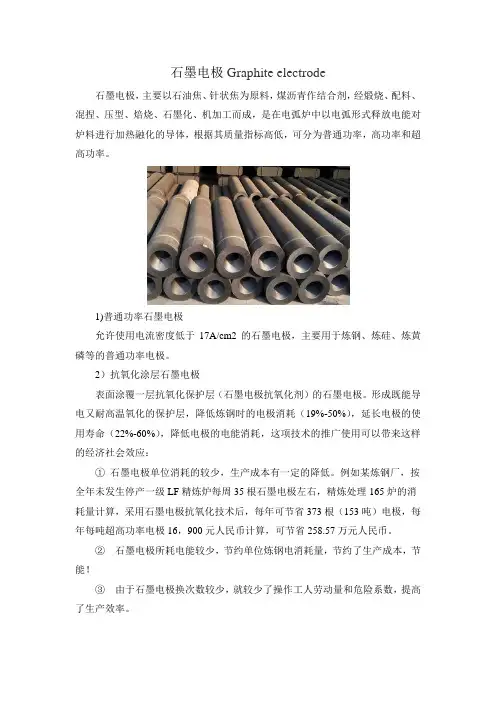 石墨电极 Graphite electrode

石墨电极，主要以石油焦、针状焦为原料，煤沥青作结合剂，经煅烧、配料、混捏、压型、焙烧、石墨化、机加工而成，是在电弧炉中以电弧形式释放电能对炉料进行加热融化的导体，根据其质量指标高低，可分为普通功率，高功率和超高功率。

1)普通功率石墨电极

允许使用电流密度低于 17A/cm2 的石墨电极，主要用于炼钢、炼硅、炼黄磷等的普通功率电极。

2）抗氧化涂层石墨电极

表面涂覆一层抗氧化保护层（石墨电极抗氧化剂）的石墨电极。形成既能导电又耐高温氧化的保护层，降低炼钢时的电极消耗（19%-50%），延长电极的使用寿命（22%-60%），降低电极的电能消耗，这项技术的推广使用可以带来这样的经济社会效应：

① 石墨电极单位消耗的较少，生产成本有一定的降低。例如某炼钢厂，按全年未发生停产一级 LF 精炼炉每周 35 根石墨电极左右，精炼处理 165 炉的消耗量计算，采用石墨电极抗氧化技术后，每年可节省 373 根（153 吨）电极，每年每吨超高功率电极 16，900 元人民币计算，可节省 258.57 万元人民币。

② 石墨电极所耗电能较少，节约单位炼钢电消耗量，节约了生产成本，节能！

③ 由于石墨电极换次数较少，就较少了操作工人劳动量和危险系数，提高了生产效率。